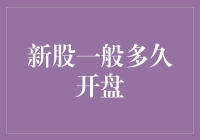 新股一般多久开盘